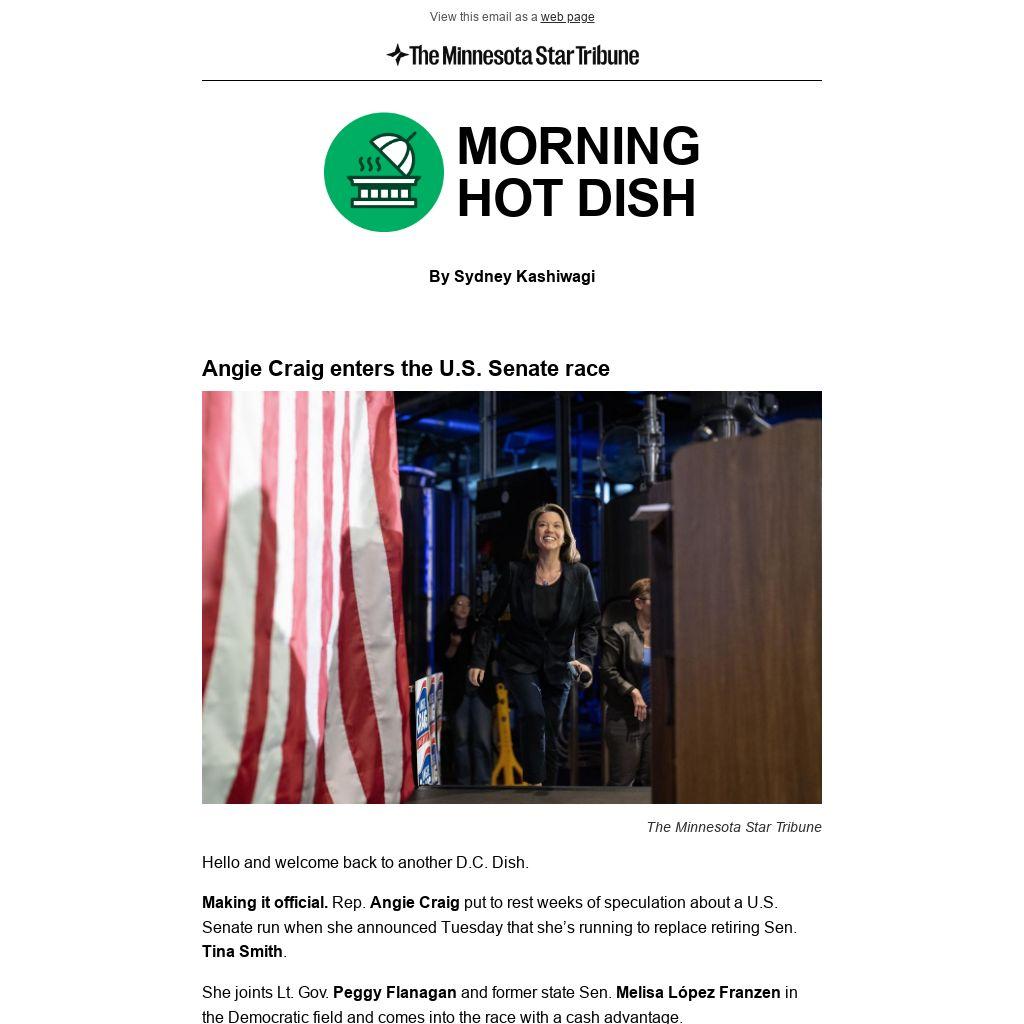 View this email as a web page

The Minnesota Star Tribune

MORNING
HOT DISH

By Sydney Kashiwagi

Angie Craig enters the U.S. Senate race

The Minnesota Star Tribune

Hello and welcome back to another D.C. Dish.

Making it official. Rep. Angie Craig put to rest weeks of speculation about a U.S. Senate run when she announced Tuesday that she's running to replace retiring Sen. Tina Smith.

She joints Lt. Gov. Peggy Flanagan and former state Sen. Melisa López Franzen in the Democratic field and comes into the race with a cash advantage.